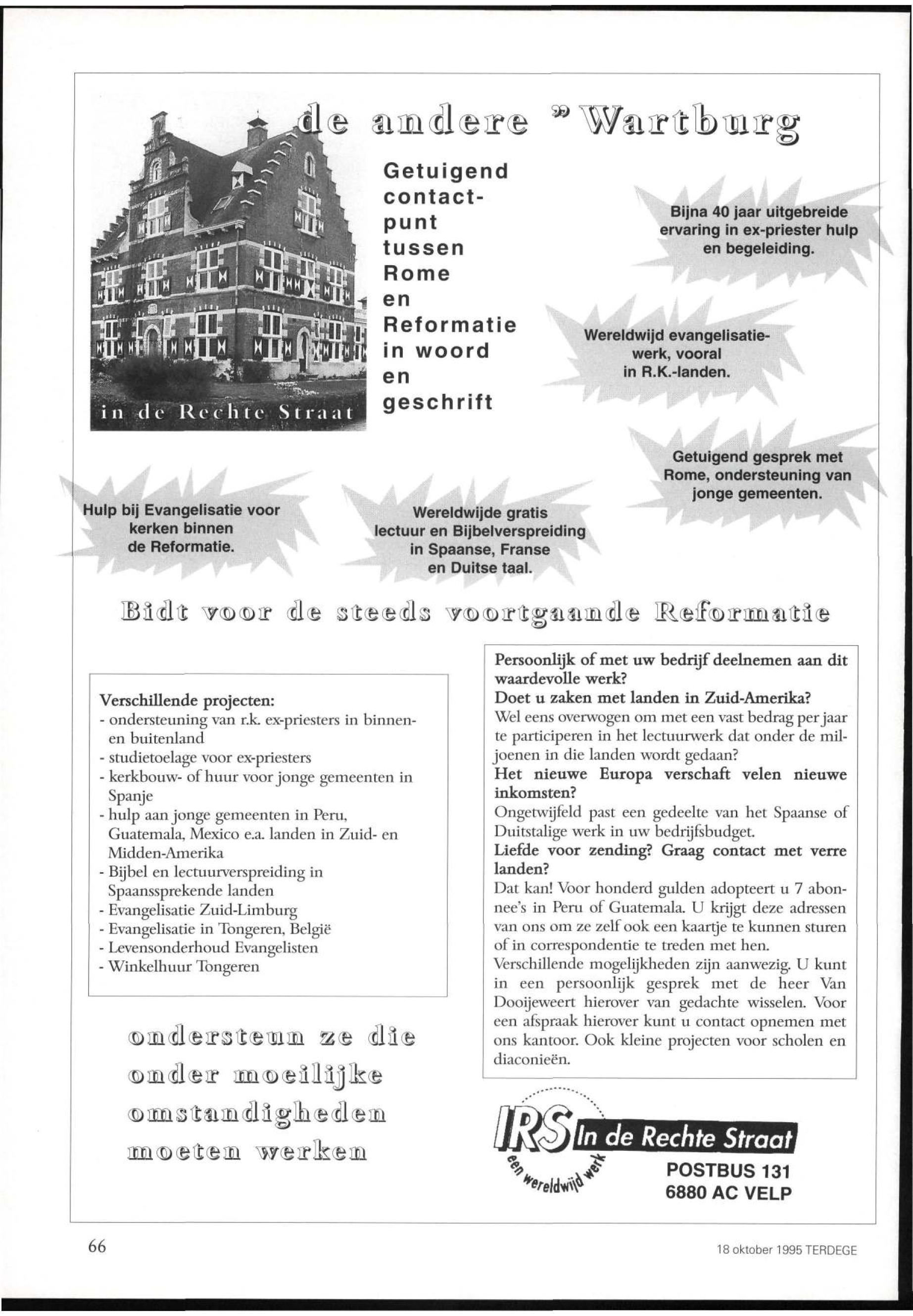 de andere " Wartburg

in de Rechte Straat

Getuigend contactpunt tussen Rome en Reformatie in woord en geschrift

Bijna 40 jaar uitgebreide ervaring in ex-priester hulp en begeleiding.

Wereldwijd evangelisatiewerk, vooral in R.K.-landen.

Getuigend gesprek met Rome, ondersteuning van jonge gemeenten.

Hulp bij Evangelisatie voor kerken binnen de Reformatie.

Wereldwijde gratis lectuur en Bijbelverspreiding in Spaanse, Franse en Duitse taal.

Bidt voor de steeds voortgaande Reformatie

Verschillende projecten:
- ondersteuning van r.k. ex-priesters in binnen- en buitenland
- studietoelage voor ex-priesters
- kerkbouw- of huur voor jonge gemeenten in Spanje
- hulp aan jonge gemeenten in Peru, Guatemala, Mexico e.a. landen in Zuid- en Midden-Amerika
- Bijbel en lectuurverspreiding in Spaanssprekende landen
- Evangelisatie Zuid-Limburg
- Evangelisatie in Tongeren, België
- Levensonderhoud Evangelisten
- Winkelhuur Tongeren

ondersteun ze die onder moeilijke omstandigheden moeten werken

Persoonlijk of met uw bedrijf deelnemen aan dit waardevolle werk?
Doet u zaken met landen in Zuid-Amerika?
Wel eens overwogen om met een vast bedrag per jaar te participeren in het lectuurwerk dat onder de miljoenen in die landen wordt gedaan?
Het nieuwe Europa verschaft velen nieuwe inkomsten?
Ongetwijfeld past een gedeelte van het Spaanse of Duitstalige werk in uw bedrijfsbudget.
Liefde voor zending? Graag contact met verre landen?
Dat kan! Voor honderd gulden adopteert u 7 abonnee's in Peru of Guatemala. U krijgt deze adressen van ons om ze zelf ook een kaartje te kunnen sturen of in correspondentie te treden met hen.
Verschillende mogelijkheden zijn aanwezig. U kunt in een persoonlijk gesprek met de heer Van Dooijeweert hierover van gedachte wisselen. Voor een afspraak hierover kunt u contact opnemen met ons kantoor. Ook kleine projecten voor scholen en diaconieën.

IRS In de Rechte Straat
een wereldwijd werk
POSTBUS 131
6880 AC VELP

66

18 oktober 1995 TERDEGE